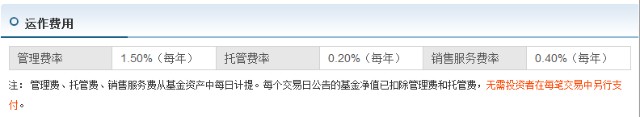 运作费用

| 管理费率 | 1.50%（每年） | 托管费率 | 0.20%（每年） | 销售服务费率 | 0.40%（每年） |
|---|---|---|---|---|---|

注：管理费、托管费、销售服务费从基金资产中每日计提。每个交易日公告的基金净值已扣除管理费和托管费，无需投资者在每笔交易中另行支付。